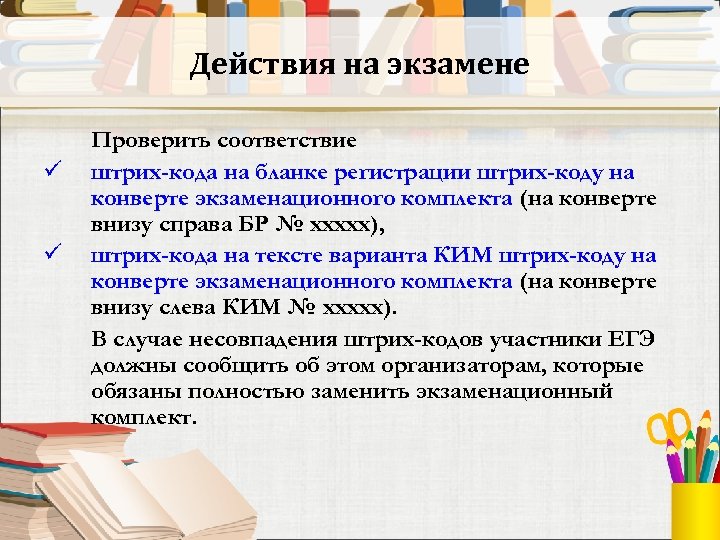 Действия на экзамене

Проверить соответствие

✓ штрих-кода на бланке регистрации штрих-коду на конверте экзаменационного комплекта (на конверте внизу справа БР № ххххх),

✓ штрих-кода на тексте варианта КИМ штрих-коду на конверте экзаменационного комплекта (на конверте внизу слева КИМ № ххххх).

В случае несовпадения штрих-кодов участники ЕГЭ должны сообщить об этом организаторам, которые обязаны полностью заменить экзаменационный комплект.